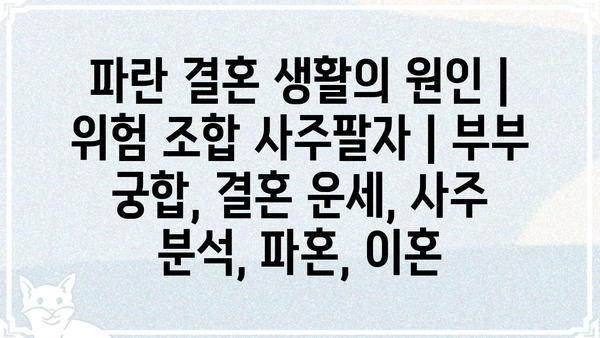 파란 결혼 생활의 원인 | 위험 조합 사주팔자 | 부부 궁합, 결혼 운세, 사주 분석, 파혼, 이혼